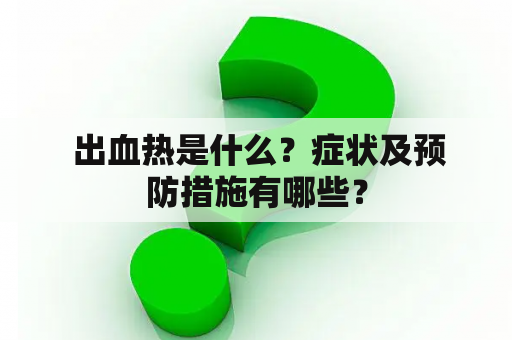 出血热是什么？症状及预防措施有哪些？